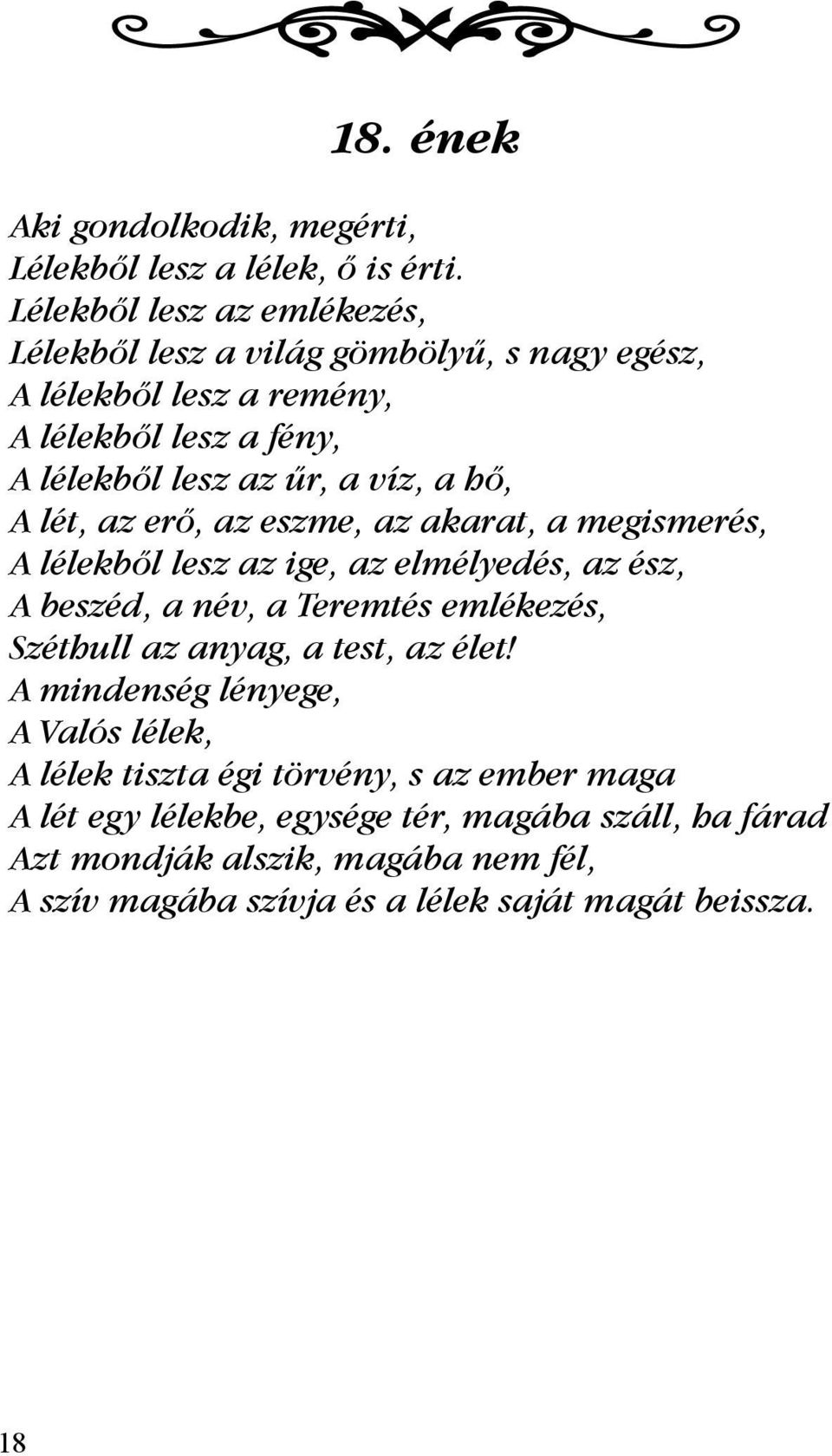 18. ének

Aki gondolkodik, megérti,
Lélekből lesz a lélek, ő is érti.
Lélekből lesz az emlékezés,
Lélekből lesz a világ gömbölyű, s nagy egész,
A lélekből lesz a remény,
A lélekből lesz a fény,
A lélekből lesz az űr, a víz, a hő,
A lét, az erő, az eszme, az akarat, a megismerés,
A lélekből lesz az ige, az elmélyedés, az ész,
A beszéd, a név, a Teremtés emlékezés,
Széthull az anyag, a test, az élet!
A mindenség lényege,
A Valós lélek,
A lélek tiszta égi törvény, s az ember maga
A lét egy lélekbe, egysége tér, magába száll, ha fárad
Azt mondják alszik, magába nem fél,
A szív magába szívja és a lélek saját magát beissza.

18